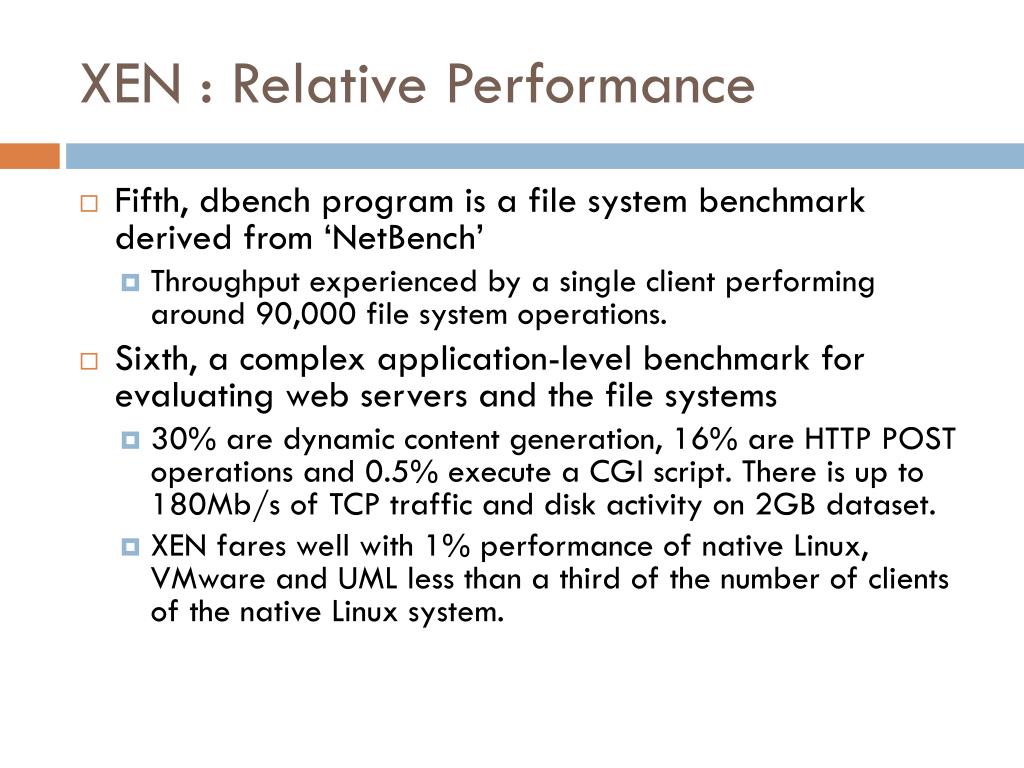 XEN : Relative Performance

Fifth, dbench program is a file system benchmark derived from ‘NetBench’

Throughput experienced by a single client performing around 90,000 file system operations.

Sixth, a complex application-level benchmark for evaluating web servers and the file systems

30% are dynamic content generation, 16% are HTTP POST operations and 0.5% execute a CGI script. There is up to 180Mb/s of TCP traffic and disk activity on 2GB dataset.

XEN fares well with 1% performance of native Linux, VMware and UML less than a third of the number of clients of the native Linux system.